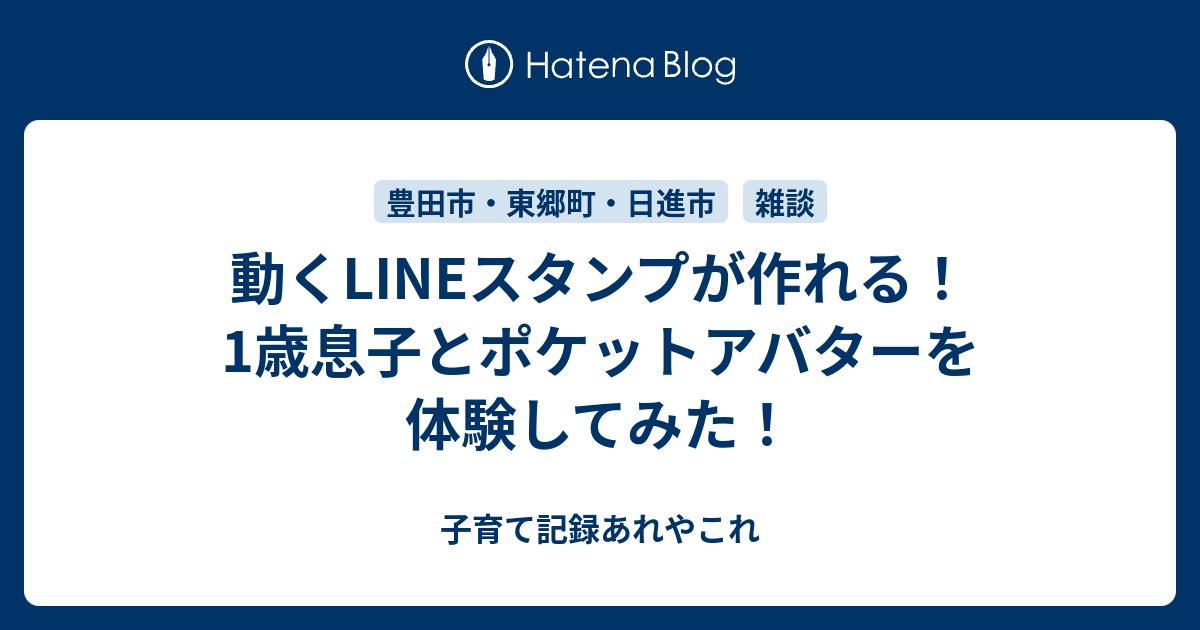 Hatena Blog

豊田市・東郷町・日進市
雑談

動くLINEスタンプが作れる！1歳息子とポケットアバターを体験してみた！

子育て記録あれやこれ